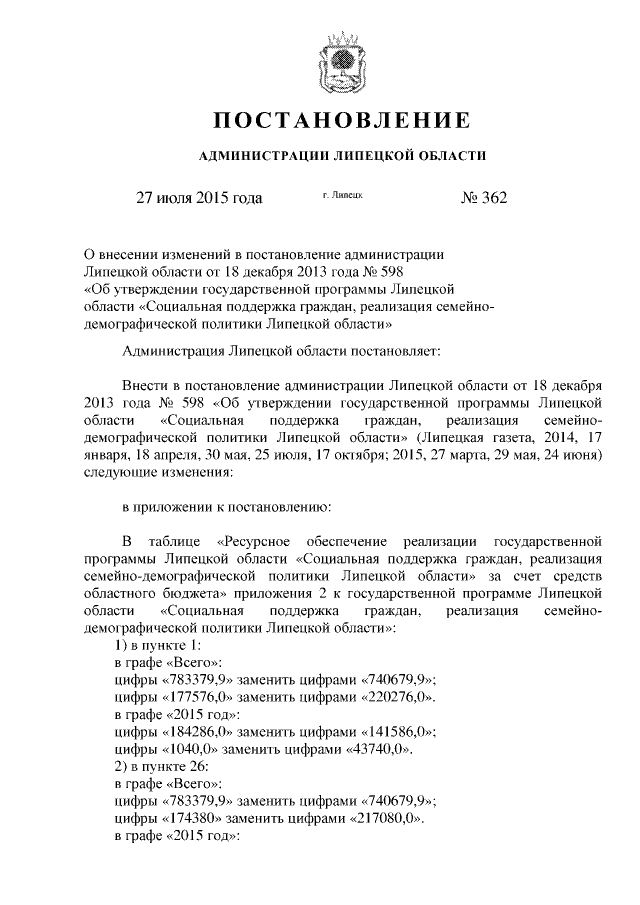 ПОСТАНОВЛЕНИЕ

АДМИНИСТРАЦИИ ЛИПЕЦКОЙ ОБЛАСТИ

27 июля 2015 года г. Липецк № 362

О внесении изменений в постановление администрации Липецкой области от 18 декабря 2013 года № 598 «Об утверждении государственной программы Липецкой области «Социальная поддержка граждан, реализация семейно-демографической политики Липецкой области»

Администрация Липецкой области постановляет:

Внести в постановление администрации Липецкой области от 18 декабря 2013 года № 598 «Об утверждении государственной программы Липецкой области «Социальная поддержка граждан, реализация семейно-демографической политики Липецкой области» (Липецкая газета, 2014, 17 января, 18 апреля, 30 мая, 25 июля, 17 октября; 2015, 27 марта, 29 мая, 24 июня) следующие изменения:

в приложении к постановлению:

В таблице «Ресурсное обеспечение реализации государственной программы Липецкой области «Социальная поддержка граждан, реализация семейно-демографической политики Липецкой области» за счет средств областного бюджета» приложения 2 к государственной программе Липецкой области «Социальная поддержка граждан, реализация семейно-демографической политики Липецкой области»:
1) в пункте 1:
в графе «Всего»:
цифры «783379,9» заменить цифрами «740679,9»;
цифры «177576,0» заменить цифрами «220276,0».
в графе «2015 год»:
цифры «184286,0» заменить цифрами «141586,0»;
цифры «1040,0» заменить цифрами «43740,0».
2) в пункте 26:
в графе «Всего»:
цифры «783379,9» заменить цифрами «740679,9»;
цифры «174380» заменить цифрами «217080,0».
в графе «2015 год»: